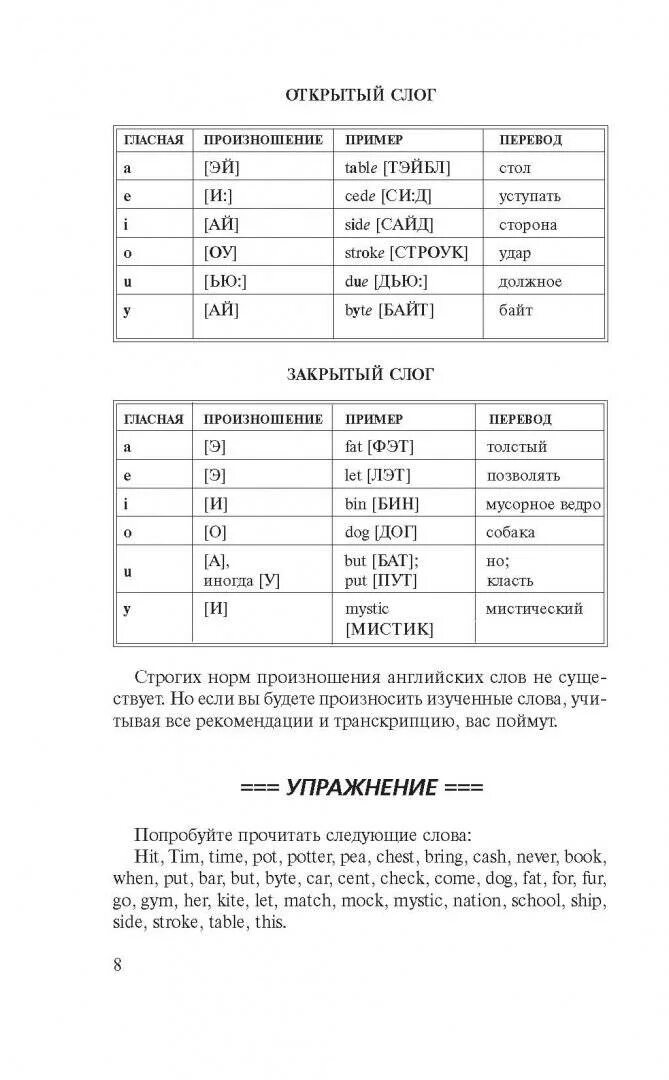 ОТКРЫТЫЙ СЛОГ

| ГЛАСНАЯ | ПРОИЗНОШЕНИЕ | ПРИМЕР | ПЕРЕВОД |
|---|---|---|---|
| a | [ЭЙ] | table [ТЭЙБЛ] | стол |
| e | [И:] | cede [СИ:Д] | уступать |
| i | [АЙ] | side [САЙД] | сторона |
| o | [ОУ] | stroke [СТРОУК] | удар |
| u | [ЬЮ:] | due [ДЬЮ:] | должное |
| y | [АЙ] | byte [БАЙТ] | байт |

ЗАКРЫТЫЙ СЛОГ

| ГЛАСНАЯ | ПРОИЗНОШЕНИЕ | ПРИМЕР | ПЕРЕВОД |
|---|---|---|---|
| a | [Э] | fat [ФЭТ] | толстый |
| e | [Э] | let [ЛЭТ] | позволять |
| i | [И] | bin [БИН] | мусорное ведро |
| o | [О] | dog [ДОГ] | собака |
| u | [А], иногда [У] | but [БАТ]; put [ПУТ] | но; класть |
| y | [И] | mystic [МИСТИК] | мистический |

Строгих норм произношения английских слов не существует. Но если вы будете произносить изученные слова, учитывая все рекомендации и транскрипцию, вас поймут.

=== УПРАЖНЕНИЕ ===

Попробуйте прочитать следующие слова:
Hit, Tim, time, pot, potter, pea, chest, bring, cash, never, book, when, put, bar, but, byte, car, cent, check, come, dog, fat, for, fur, go, gym, her, kite, let, match, mock, mystic, nation, school, ship, side, stroke, table, this.

8